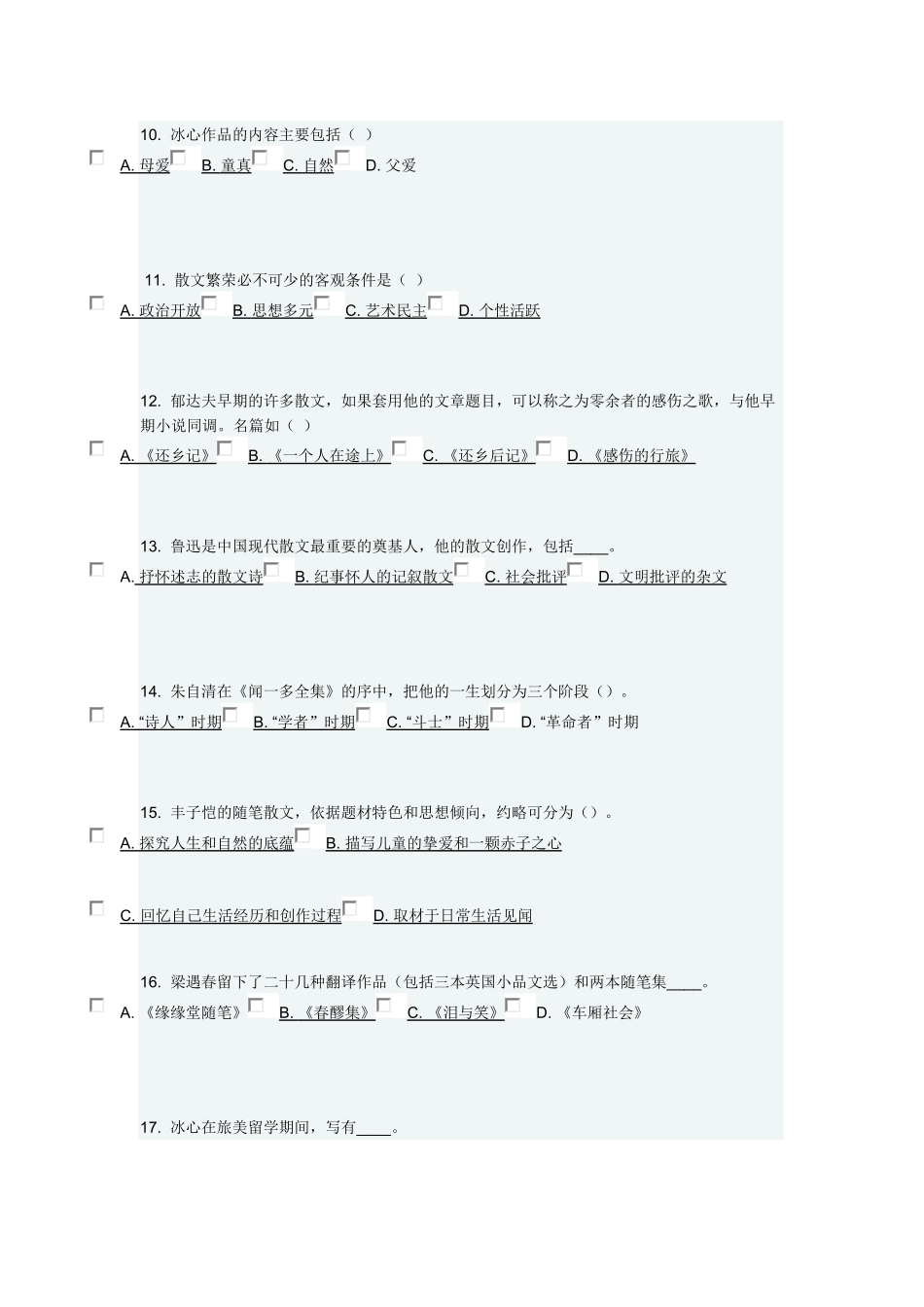 10. 冰心作品的内容主要包括（ ）

A. 母爱 B. 童真 C. 自然 D. 父爱

11. 散文繁荣必不可少的客观条件是（ ）

A. 政治开放 B. 思想多元 C. 艺术民主 D. 个性活跃

12. 郁达夫早期的许多散文，如果套用他的文章题目，可以称之为零余者的感伤之歌，与他早期小说同调。名篇如（ ）

A. 《还乡记》 B. 《一个人在途上》 C. 《还乡后记》 D. 《感伤的行旅》

13. 鲁迅是中国现代散文最重要的奠基人，他的散文创作，包括____。

A. 抒怀述志的散文诗 B. 纪事怀人的记叙散文 C. 社会批评 D. 文明批评的杂文

14. 朱自清在《闻一多全集》的序中，把他的一生划分为三个阶段（）。

A. “诗人”时期 B. “学者”时期 C. “斗士”时期 D. “革命者”时期

15. 丰子恺的随笔散文，依据题材特色和思想倾向，约略可分为（）。

A. 探究人生和自然的底蕴 B. 描写儿童的挚爱和一颗赤子之心

C. 回忆自己生活经历和创作过程 D. 取材于日常生活见闻

16. 梁遇春留下了二十几种翻译作品（包括三本英国小品文选）和两本随笔集____。

A. 《缘缘堂随笔》 B. 《春醪集》 C. 《泪与笑》 D. 《车厢社会》

17. 冰心在旅美留学期间，写有____。